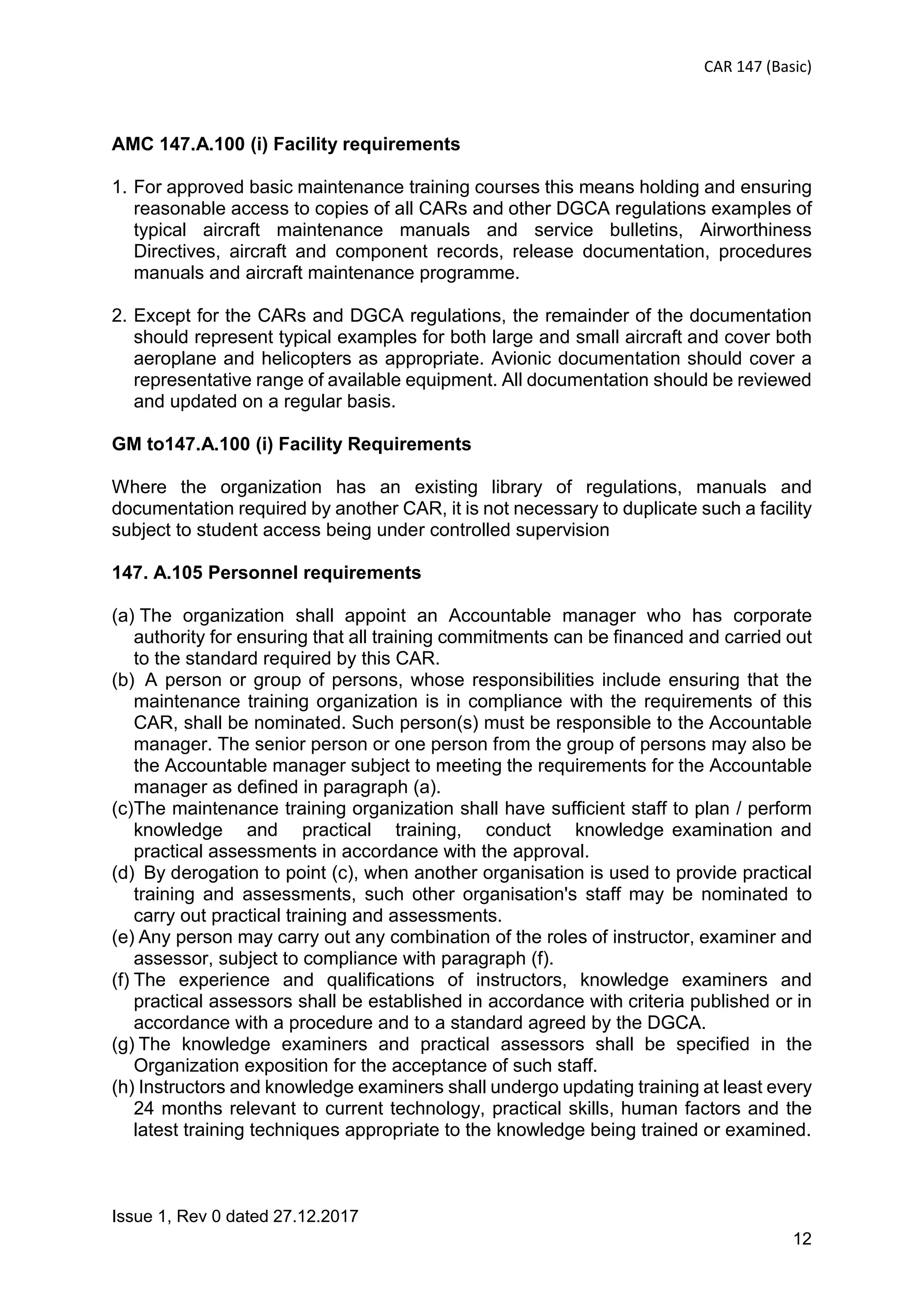 CAR 147 (Basic)

AMC 147.A.100 (i) Facility requirements

1. For approved basic maintenance training courses this means holding and ensuring reasonable access to copies of all CARs and other DGCA regulations examples of typical aircraft maintenance manuals and service bulletins, Airworthiness Directives, aircraft and component records, release documentation, procedures manuals and aircraft maintenance programme.

2. Except for the CARs and DGCA regulations, the remainder of the documentation should represent typical examples for both large and small aircraft and cover both aeroplane and helicopters as appropriate. Avionic documentation should cover a representative range of available equipment. All documentation should be reviewed and updated on a regular basis.

GM to147.A.100 (i) Facility Requirements

Where the organization has an existing library of regulations, manuals and documentation required by another CAR, it is not necessary to duplicate such a facility subject to student access being under controlled supervision

147. A.105 Personnel requirements

(a) The organization shall appoint an Accountable manager who has corporate authority for ensuring that all training commitments can be financed and carried out to the standard required by this CAR.
(b) A person or group of persons, whose responsibilities include ensuring that the maintenance training organization is in compliance with the requirements of this CAR, shall be nominated. Such person(s) must be responsible to the Accountable manager. The senior person or one person from the group of persons may also be the Accountable manager subject to meeting the requirements for the Accountable manager as defined in paragraph (a).
(c)The maintenance training organization shall have sufficient staff to plan / perform knowledge and practical training, conduct knowledge examination and practical assessments in accordance with the approval.
(d) By derogation to point (c), when another organisation is used to provide practical training and assessments, such other organisation's staff may be nominated to carry out practical training and assessments.
(e) Any person may carry out any combination of the roles of instructor, examiner and assessor, subject to compliance with paragraph (f).
(f) The experience and qualifications of instructors, knowledge examiners and practical assessors shall be established in accordance with criteria published or in accordance with a procedure and to a standard agreed by the DGCA.
(g) The knowledge examiners and practical assessors shall be specified in the Organization exposition for the acceptance of such staff.
(h) Instructors and knowledge examiners shall undergo updating training at least every 24 months relevant to current technology, practical skills, human factors and the latest training techniques appropriate to the knowledge being trained or examined.

Issue 1, Rev 0 dated 27.12.2017

12